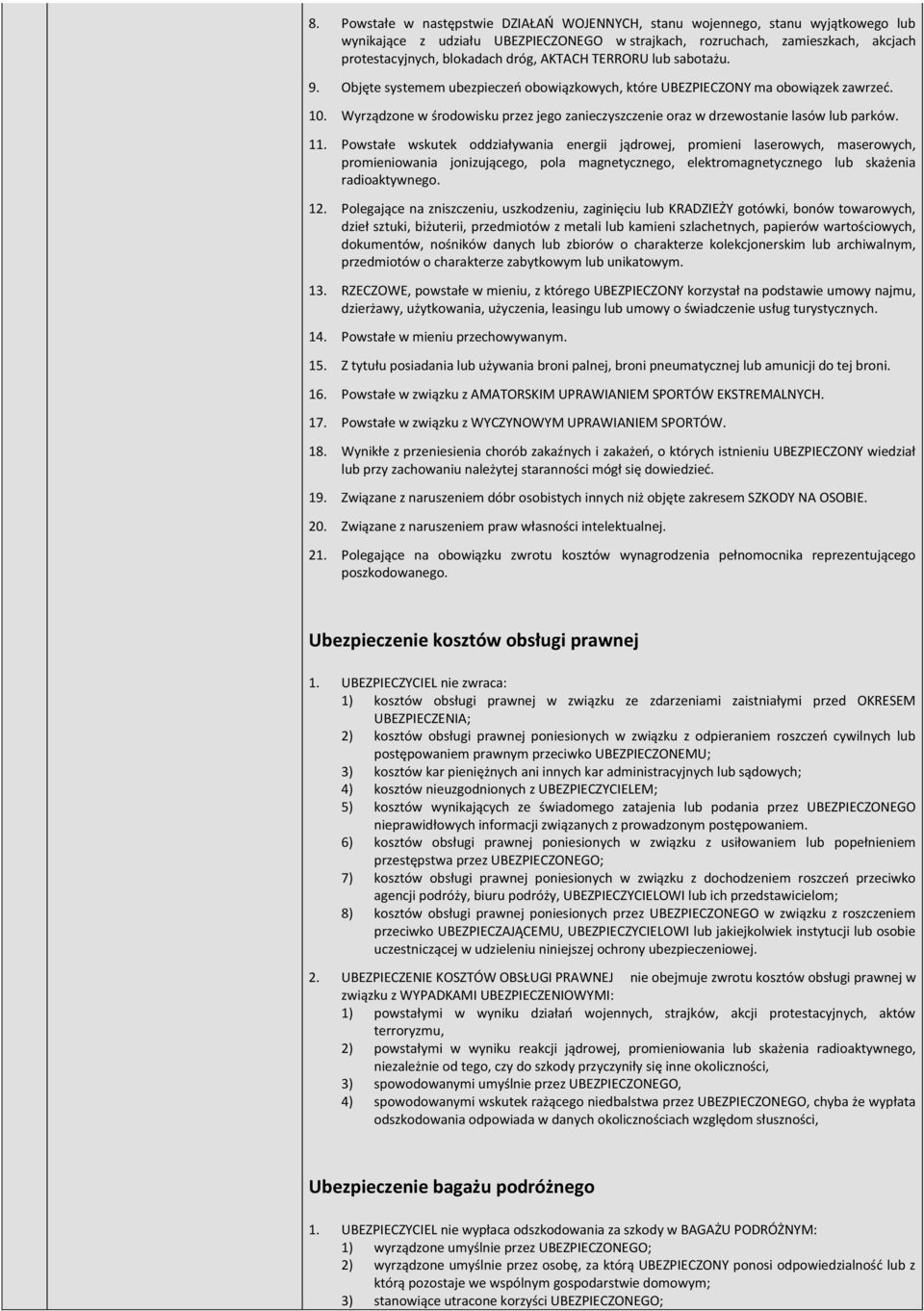 8. Powstałe w następstwie DZIAŁAŃ WOJENNYCH, stanu wojennego, stanu wyjątkowego lub wynikające z udziału UBEZPIECZONEGO w strajkach, rozruchach, zamieszkach, akcjach protestacyjnych, blokadach dróg, AKTACH TERRORU lub sabotażu.

9. Objęte systemem ubezpieczeń obowiązkowych, które UBEZPIECZONY ma obowiązek zawrzeć.

10. Wyrządzone w środowisku przez jego zanieczyszczenie oraz w drzewostanie lasów lub parków.

11. Powstałe wskutek oddziaływania energii jądrowej, promieni laserowych, maserowych, promieniowania jonizującego, pola magnetycznego, elektromagnetycznego lub skażenia radioaktywnego.

12. Polegające na zniszczeniu, uszkodzeniu, zaginięciu lub KRADZIEŻY gotówki, bonów towarowych, dzieł sztuki, biżuterii, przedmiotów z metali lub kamieni szlachetnych, papierów wartościowych, dokumentów, nośników danych lub zbiorów o charakterze kolekcjonerskim lub archiwalnym, przedmiotów o charakterze zabytkowym lub unikatowym.

13. RZECZOWE, powstałe w mieniu, z którego UBEZPIECZONY korzystał na podstawie umowy najmu, dzierżawy, użytkowania, użyczenia, leasingu lub umowy o świadczenie usług turystycznych.

14. Powstałe w mieniu przechowywanym.

15. Z tytułu posiadania lub używania broni palnej, broni pneumatycznej lub amunicji do tej broni.

16. Powstałe w związku z AMATORSKIM UPRAWIANIEM SPORTÓW EKSTREMALNYCH.

17. Powstałe w związku z WYCZYNOWYM UPRAWIANIEM SPORTÓW.

18. Wynikłe z przeniesienia chorób zakaźnych i zakażeń, o których istnieniu UBEZPIECZONY wiedział lub przy zachowaniu należytej staranności mógł się dowiedzieć.

19. Związane z naruszeniem dóbr osobistych innych niż objęte zakresem SZKODY NA OSOBIE.

20. Związane z naruszeniem praw własności intelektualnej.

21. Polegające na obowiązku zwrotu kosztów wynagrodzenia pełnomocnika reprezentującego poszkodowanego.

Ubezpieczenie kosztów obsługi prawnej

1. UBEZPIECZYCIEL nie zwraca:
1) kosztów obsługi prawnej w związku ze zdarzeniami zaistniałymi przed OKRESEM UBEZPIECZENIA;
2) kosztów obsługi prawnej poniesionych w związku z odpieraniem roszczeń cywilnych lub postępowaniem prawnym przeciwko UBEZPIECZONEMU;
3) kosztów kar pieniężnych ani innych kar administracyjnych lub sądowych;
4) kosztów nieuzgodnionych z UBEZPIECZYCIELEM;
5) kosztów wynikających ze świadomego zatajenia lub podania przez UBEZPIECZONEGO nieprawidłowych informacji związanych z prowadzonym postępowaniem.
6) kosztów obsługi prawnej poniesionych w związku z usiłowaniem lub popełnieniem przestępstwa przez UBEZPIECZONEGO;
7) kosztów obsługi prawnej poniesionych w związku z dochodzeniem roszczeń przeciwko agencji podróży, biuru podróży, UBEZPIECZYCIELOWI lub ich przedstawicielom;
8) kosztów obsługi prawnej poniesionych przez UBEZPIECZONEGO w związku z roszczeniem przeciwko UBEZPIECZAJĄCEMU, UBEZPIECZYCIELOWI lub jakiejkolwiek instytucji lub osobie uczestniczącej w udzieleniu niniejszej ochrony ubezpieczeniowej.

2. UBEZPIECZENIE KOSZTÓW OBSŁUGI PRAWNEJ nie obejmuje zwrotu kosztów obsługi prawnej w związku z WYPADKAMI UBEZPIECZENIOWYMI:
1) powstałymi w wyniku działań wojennych, strajków, akcji protestacyjnych, aktów terroryzmu,
2) powstałymi w wyniku reakcji jądrowej, promieniowania lub skażenia radioaktywnego, niezależnie od tego, czy do szkody przyczyniły się inne okoliczności,
3) spowodowanymi umyślnie przez UBEZPIECZONEGO,
4) spowodowanymi wskutek rażącego niedbalstwa przez UBEZPIECZONEGO, chyba że wypłata odszkodowania odpowiada w danych okolicznościach względom słuszności,

Ubezpieczenie bagażu podróżnego

1. UBEZPIECZYCIEL nie wypłaca odszkodowania za szkody w BAGAŻU PODRÓŻNYM:
1) wyrządzone umyślnie przez UBEZPIECZONEGO;
2) wyrządzone umyślnie przez osobę, za którą UBEZPIECZONY ponosi odpowiedzialność lub z którą pozostaje we wspólnym gospodarstwie domowym;
3) stanowiące utracone korzyści UBEZPIECZONEGO;